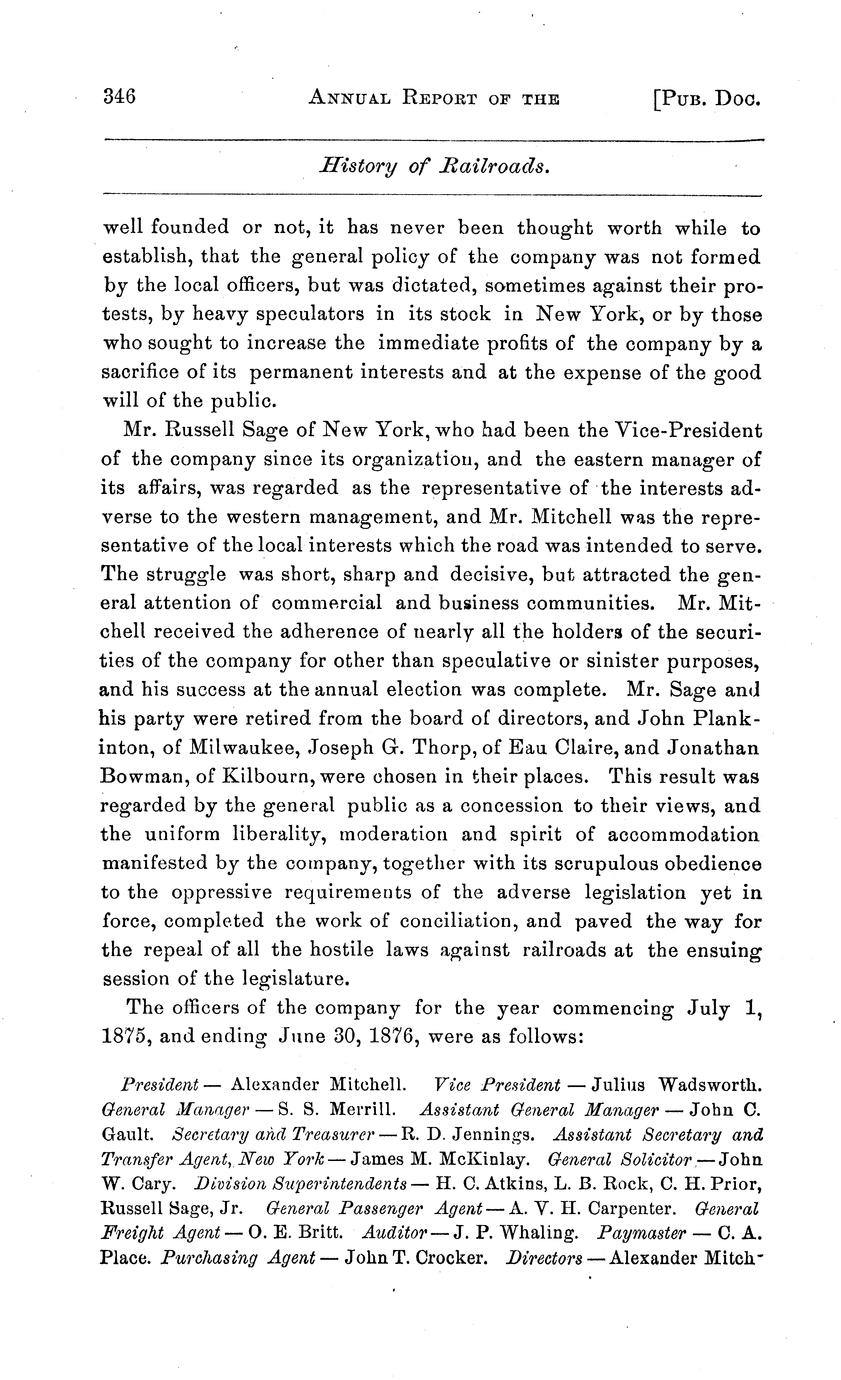 346 ANNUAL REPORT OF THE [PUB. DOC.

History of Railroads.

well founded or not, it has never been thought worth while to establish, that the general policy of the company was not formed by the local officers, but was dictated, sometimes against their protests, by heavy speculators in its stock in New York, or by those who sought to increase the immediate profits of the company by a sacrifice of its permanent interests and at the expense of the good will of the public.

Mr. Russell Sage of New York, who had been the Vice-President of the company since its organization, and the eastern manager of its affairs, was regarded as the representative of the interests adverse to the western management, and Mr. Mitchell was the representative of the local interests which the road was intended to serve. The struggle was short, sharp and decisive, but attracted the general attention of commercial and business communities. Mr. Mitchell received the adherence of nearly all the holders of the securities of the company for other than speculative or sinister purposes, and his success at the annual election was complete. Mr. Sage and his party were retired from the board of directors, and John Plankinton, of Milwaukee, Joseph G. Thorp, of Eau Claire, and Jonathan Bowman, of Kilbourn, were chosen in their places. This result was regarded by the general public as a concession to their views, and the uniform liberality, moderation and spirit of accommodation manifested by the company, together with its scrupulous obedience to the oppressive requirements of the adverse legislation yet in force, completed the work of conciliation, and paved the way for the repeal of all the hostile laws against railroads at the ensuing session of the legislature.

The officers of the company for the year commencing July 1, 1875, and ending June 30, 1876, were as follows:

President — Alexander Mitchell. Vice President — Julius Wadsworth. General Manager — S. S. Merrill. Assistant General Manager — John C. Gault. Secretary and Treasurer — R. D. Jennings. Assistant Secretary and Transfer Agent, New York — James M. McKinlay. General Solicitor — John W. Cary. Division Superintendents — H. C. Atkins, L. B. Rock, C. H. Prior, Russell Sage, Jr. General Passenger Agent — A. V. H. Carpenter. General Freight Agent — O. E. Britt. Auditor — J. P. Whaling. Paymaster — C. A. Place. Purchasing Agent — John T. Crocker. Directors — Alexander Mitch-